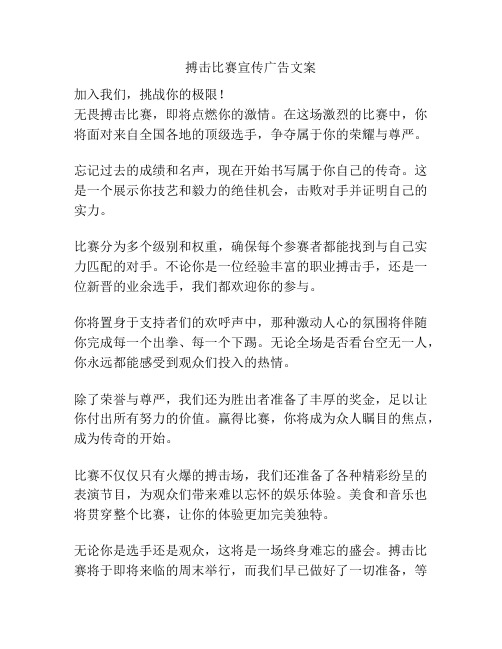 搏击比赛宣传广告文案

加入我们，挑战你的极限！
无畏搏击比赛，即将点燃你的激情。在这场激烈的比赛中，你将面对来自全国各地的顶级选手，争夺属于你的荣耀与尊严。

忘记过去的成绩和名声，现在开始书写属于你自己的传奇。这是一个展示你技艺和毅力的绝佳机会，击败对手并证明自己的实力。

比赛分为多个级别和权重，确保每个参赛者都能找到与自己实力匹配的对手。不论你是一位经验丰富的职业搏击手，还是一位新晋的业余选手，我们都欢迎你的参与。

你将置身于支持者们的欢呼声中，那种激动人心的氛围将伴随你完成每一个出拳、每一个下踢。无论全场是否看台空无一人，你永远都能感受到观众们投入的热情。

除了荣誉与尊严，我们还为胜出者准备了丰厚的奖金，足以让你付出所有努力的价值。赢得比赛，你将成为众人瞩目的焦点，成为传奇的开始。

比赛不仅仅只有火爆的搏击场，我们还准备了各种精彩纷呈的表演节目，为观众们带来难以忘怀的娱乐体验。美食和音乐也将贯穿整个比赛，让你的体验更加完美独特。

无论你是选手还是观众，这将是一场终身难忘的盛会。搏击比赛将于即将来临的周末举行，而我们早已做好了一切准备，等